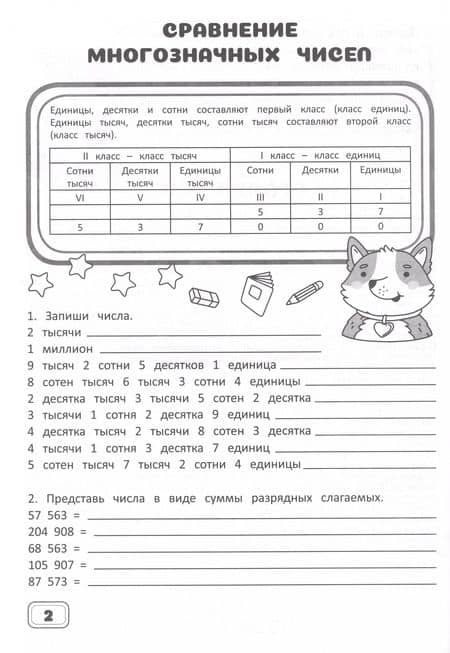 СРАВНЕНИЕ МНОГОЗНАЧНЫХ ЧИСЕЛ

Единицы, десятки и сотни составляют первый класс (класс единиц). Единицы тысяч, десятки тысяч, сотни тысяч составляют второй класс (класс тысяч).

| II класс – класс тысяч | | | I класс – класс единиц | | |
|---|---|---|---|---|---|
| Сотни тысяч | Десятки тысяч | Единицы тысяч | Сотни | Десятки | Единицы |
| VI | V | IV | III | II | I |
| | | | 5 | 3 | 7 |
| 5 | 3 | 7 | 0 | 0 | 0 |

1. Запиши числа.
2 тысячи
1 миллион
9 тысяч 2 сотни 5 десятков 1 единица
8 сотен тысяч 6 тысяч 3 сотни 4 единицы
2 десятка тысяч 3 тысячи 5 сотен 2 десятка
3 тысячи 1 сотня 2 десятка 9 единиц
4 десятка тысяч 2 тысячи 8 сотен 3 десятка
4 тысячи 1 сотня 3 десятка 7 единиц
5 сотен тысяч 7 тысяч 2 сотни 4 единицы

2. Представь числа в виде суммы разрядных слагаемых.
57 563 =
204 908 =
68 563 =
105 907 =
87 573 =

2